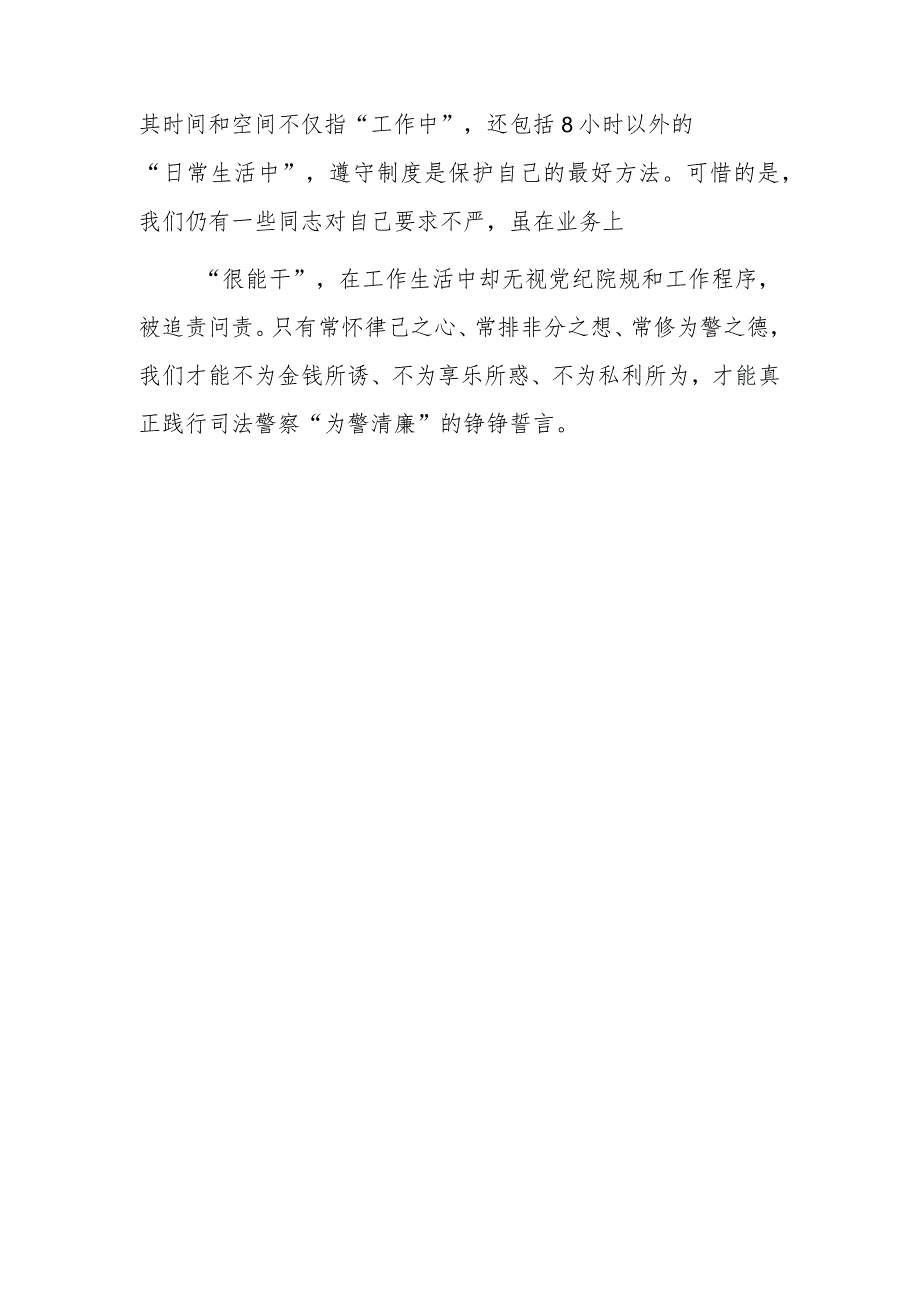 其时间和空间不仅指“工作中”，还包括8小时以外的“日常生活中”，遵守制度是保护自己的最好方法。可惜的是，我们仍有一些同志对自己要求不严，虽在业务上

“很能干”，在工作生活中却无视党纪院规和工作程序，被追责问责。只有常怀律己之心、常排非分之想、常修为警之德，我们才能不为金钱所诱、不为享乐所惑、不为私利所为，才能真正践行司法警察“为警清廉”的铮铮誓言。